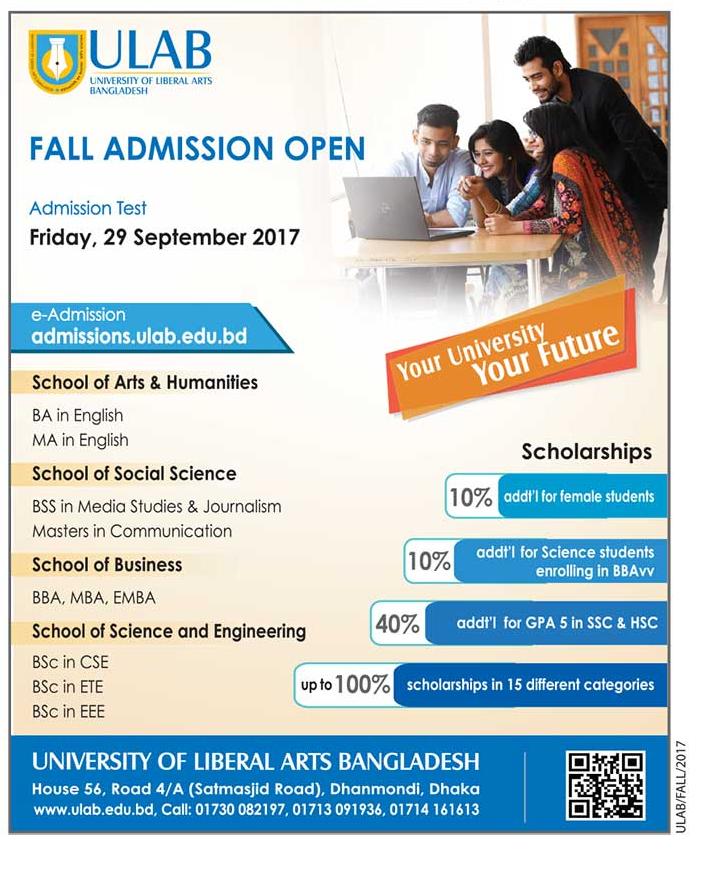 ULAB
UNIVERSITY OF LIBERAL ARTS BANGLADESH

FALL ADMISSION OPEN

Admission Test
Friday, 29 September 2017

e-Admission
admissions.ulab.edu.bd

Your University Your Future

School of Arts & Humanities
BA in English
MA in English

School of Social Science
BSS in Media Studies & Journalism
Masters in Communication

School of Business
BBA, MBA, EMBA

School of Science and Engineering
BSc in CSE
BSc in ETE
BSc in EEE

Scholarships
10% addt'l for female students
10% addt'l for Science students enrolling in BBAvv
40% addt'l for GPA 5 in SSC & HSC
up to 100% scholarships in 15 different categories

UNIVERSITY OF LIBERAL ARTS BANGLADESH
House 56, Road 4/A (Satmasjid Road), Dhanmondi, Dhaka
www.ulab.edu.bd, Call: 01730 082197, 01713 091936, 01714 161613

ULAB/FALL/2017